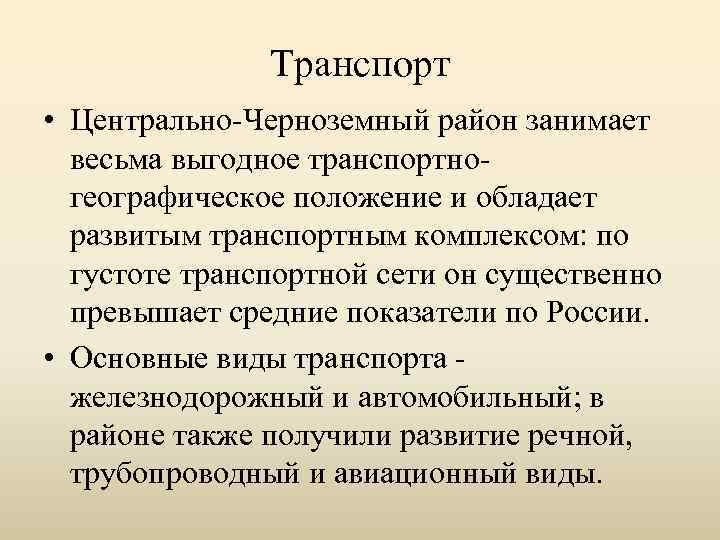 Транспорт

• Центрально-Черноземный район занимает весьма выгодное транспортно-географическое положение и обладает развитым транспортным комплексом: по густоте транспортной сети он существенно превышает средние показатели по России.

• Основные виды транспорта - железнодорожный и автомобильный; в районе также получили развитие речной, трубопроводный и авиационный виды.